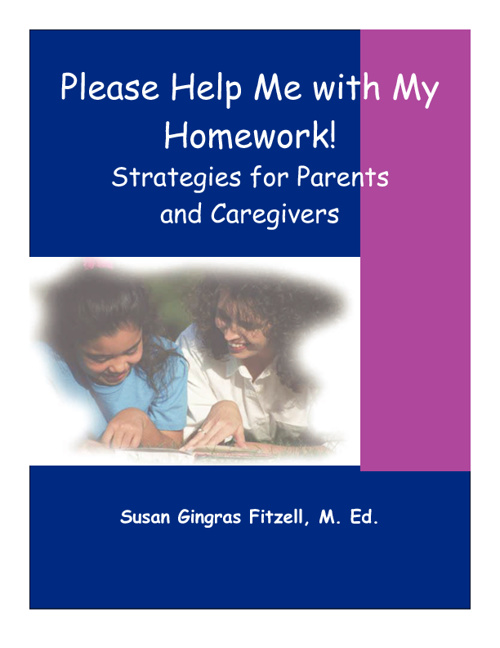 Please Help Me with My Homework!

Strategies for Parents and Caregivers

Susan Gingras Fitzell, M. Ed.